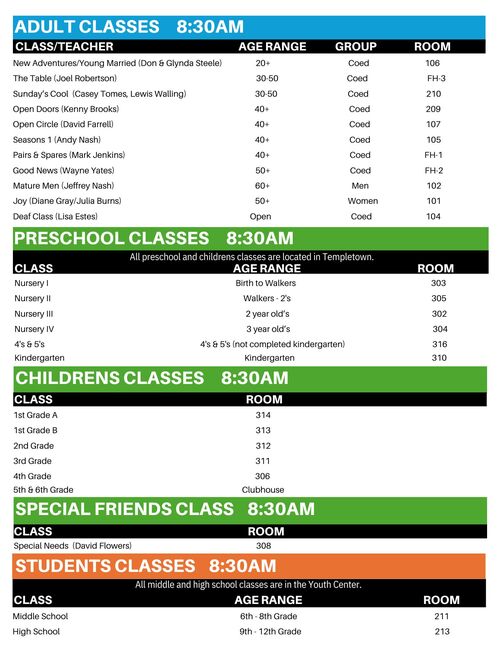 ADULT CLASSES 8:30AM

| CLASS/TEACHER | AGE RANGE | GROUP | ROOM |
|---|---|---|---|
| New Adventures/Young Married (Don & Glynda Steele) | 20+ | Coed | 106 |
| The Table (Joel Robertson) | 30-50 | Coed | FH-3 |
| Sunday's Cool (Casey Tomes, Lewis Walling) | 30-50 | Coed | 210 |
| Open Doors (Kenny Brooks) | 40+ | Coed | 209 |
| Open Circle (David Farrell) | 40+ | Coed | 107 |
| Seasons 1 (Andy Nash) | 40+ | Coed | 105 |
| Pairs & Spares (Mark Jenkins) | 40+ | Coed | FH-1 |
| Good News (Wayne Yates) | 50+ | Coed | FH-2 |
| Mature Men (Jeffrey Nash) | 60+ | Men | 102 |
| Joy (Diane Gray/Julia Burns) | 50+ | Women | 101 |
| Deaf Class (Lisa Estes) | Open | Coed | 104 |

PRESCHOOL CLASSES 8:30AM

All preschool and childrens classes are located in Templetown.

| CLASS | AGE RANGE | ROOM |
|---|---|---|
| Nursery I | Birth to Walkers | 303 |
| Nursery II | Walkers - 2's | 305 |
| Nursery III | 2 year old's | 302 |
| Nursery IV | 3 year old's | 304 |
| 4's & 5's | 4's & 5's (not completed kindergarten) | 316 |
| Kindergarten | Kindergarten | 310 |

CHILDRENS CLASSES 8:30AM

| CLASS | ROOM |
|---|---|
| 1st Grade A | 314 |
| 1st Grade B | 313 |
| 2nd Grade | 312 |
| 3rd Grade | 311 |
| 4th Grade | 306 |
| 5th & 6th Grade | Clubhouse |

SPECIAL FRIENDS CLASS 8:30AM

| CLASS | ROOM |
|---|---|
| Special Needs (David Flowers) | 308 |

STUDENTS CLASSES 8:30AM

All middle and high school classes are in the Youth Center.

| CLASS | AGE RANGE | ROOM |
|---|---|---|
| Middle School | 6th - 8th Grade | 211 |
| High School | 9th - 12th Grade | 213 |